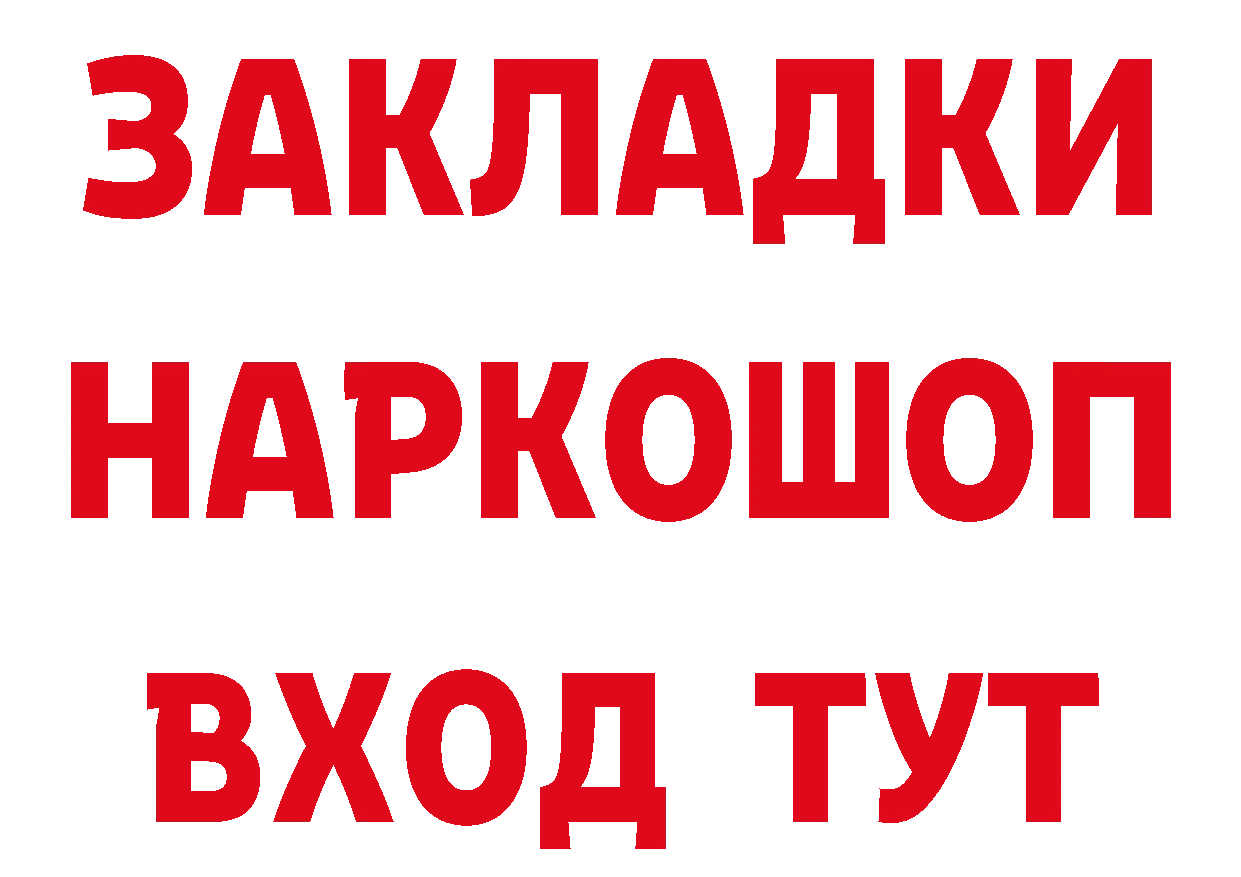 ЗАКЛАДКИ НАРКОШОП ВХОД ТУТ